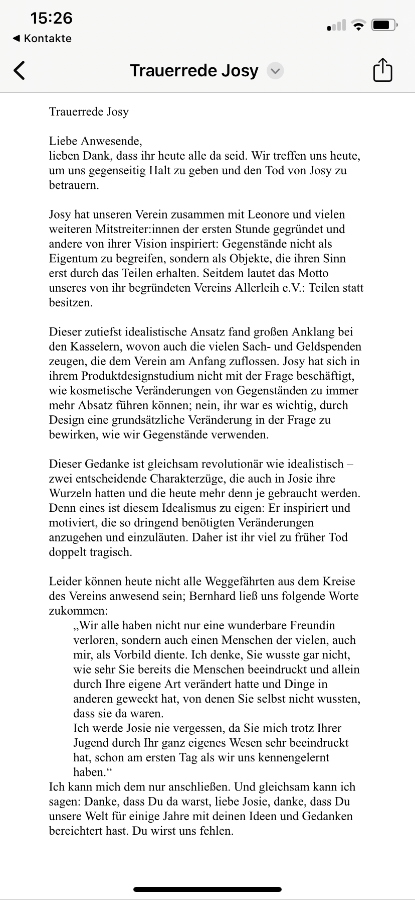 15:26
◀ Kontakte

Trauerrede Josy

Trauerrede Josy

Liebe Anwesende,
lieben Dank, dass ihr heute alle da seid. Wir treffen uns heute, um uns gegenseitig Halt zu geben und den Tod von Josy zu betrauern.

Josy hat unseren Verein zusammen mit Leonore und vielen weiteren Mitstreiter:innen der ersten Stunde gegründet und andere von ihrer Vision inspiriert: Gegenstände nicht als Eigentum zu begreifen, sondern als Objekte, die ihren Sinn erst durch das Teilen erhalten. Seitdem lautet das Motto unseres von ihr begründeten Vereins Allerleih e.V.: Teilen statt besitzen.

Dieser zutiefst idealistische Ansatz fand großen Anklang bei den Kasselern, wovon auch die vielen Sach- und Geldspenden zeugen, die dem Verein am Anfang zuflossen. Josy hat sich in ihrem Produktdesignstudium nicht mit der Frage beschäftigt, wie kosmetische Veränderungen von Gegenständen zu immer mehr Absatz führen können; nein, ihr war es wichtig, durch Design eine grundsätzliche Veränderung in der Frage zu bewirken, wie wir Gegenstände verwenden.

Dieser Gedanke ist gleichsam revolutionär wie idealistisch – zwei entscheidende Charakterzüge, die auch in Josie ihre Wurzeln hatten und die heute mehr denn je gebraucht werden. Denn eines ist diesem Idealismus zu eigen: Er inspiriert und motiviert, die so dringend benötigten Veränderungen anzugehen und einzuläuten. Daher ist ihr viel zu früher Tod doppelt tragisch.

Leider können heute nicht alle Weggefährten aus dem Kreise des Vereins anwesend sein; Bernhard ließ uns folgende Worte zukommen:
„Wir alle haben nicht nur eine wunderbare Freundin verloren, sondern auch einen Menschen der vielen, auch mir, als Vorbild diente. Ich denke, Sie wusste gar nicht, wie sehr Sie bereits die Menschen beeindruckt und allein durch Ihre eigene Art verändert hatte und Dinge in anderen geweckt hat, von denen Sie selbst nicht wussten, dass sie da waren.
Ich werde Josie nie vergessen, da Sie mich trotz Ihrer Jugend durch Ihr ganz eigenes Wesen sehr beeindruckt hat, schon am ersten Tag als wir uns kennengelernt haben.“
Ich kann mich dem nur anschließen. Und gleichsam kann ich sagen: Danke, dass Du da warst, liebe Josie, danke, dass Du unsere Welt für einige Jahre mit deinen Ideen und Gedanken bereichtert hast. Du wirst uns fehlen.